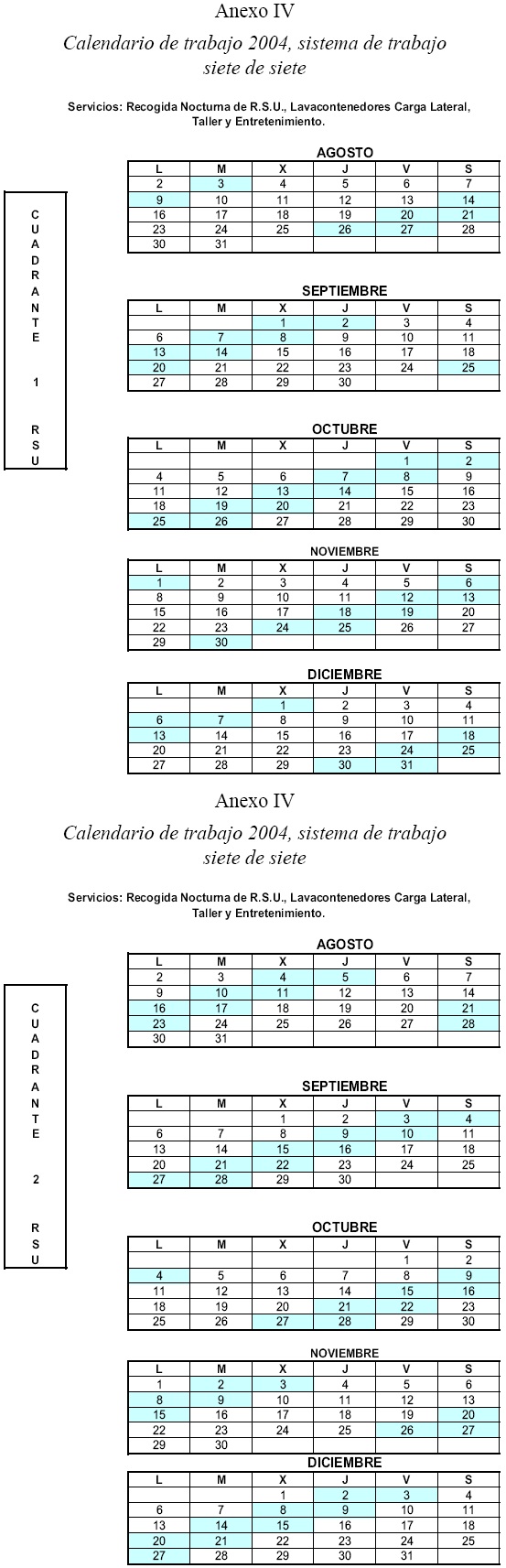 Anexo IV

Calendario de trabajo 2004, sistema de trabajo siete de siete

Servicios: Recogida Nocturna de R.S.U., Lavacontenedores Carga Lateral, Taller y Entretenimiento.

CUADRANTE 1 RSU

AGOSTO

| L | M | X | J | V | S |
|---|---|---|---|---|---|
| 2 | 3 | 4 | 5 | 6 | 7 |
| 9 | 10 | 11 | 12 | 13 | 14 |
| 16 | 17 | 18 | 19 | 20 | 21 |
| 23 | 24 | 25 | 26 | 27 | 28 |
| 30 | 31 | | | | |

SEPTIEMBRE

| L | M | X | J | V | S |
|---|---|---|---|---|---|
| | | 1 | 2 | 3 | 4 |
| 6 | 7 | 8 | 9 | 10 | 11 |
| 13 | 14 | 15 | 16 | 17 | 18 |
| 20 | 21 | 22 | 23 | 24 | 25 |
| 27 | 28 | 29 | 30 | | |

OCTUBRE

| L | M | X | J | V | S |
|---|---|---|---|---|---|
| | | | | 1 | 2 |
| 4 | 5 | 6 | 7 | 8 | 9 |
| 11 | 12 | 13 | 14 | 15 | 16 |
| 18 | 19 | 20 | 21 | 22 | 23 |
| 25 | 26 | 27 | 28 | 29 | 30 |

NOVIEMBRE

| L | M | X | J | V | S |
|---|---|---|---|---|---|
| 1 | 2 | 3 | 4 | 5 | 6 |
| 8 | 9 | 10 | 11 | 12 | 13 |
| 15 | 16 | 17 | 18 | 19 | 20 |
| 22 | 23 | 24 | 25 | 26 | 27 |
| 29 | 30 | | | | |

DICIEMBRE

| L | M | X | J | V | S |
|---|---|---|---|---|---|
| | | 1 | 2 | 3 | 4 |
| 6 | 7 | 8 | 9 | 10 | 11 |
| 13 | 14 | 15 | 16 | 17 | 18 |
| 20 | 21 | 22 | 23 | 24 | 25 |
| 27 | 28 | 29 | 30 | 31 | |

Anexo IV

Calendario de trabajo 2004, sistema de trabajo siete de siete

Servicios: Recogida Nocturna de R.S.U., Lavacontenedores Carga Lateral, Taller y Entretenimiento.

CUADRANTE 2 RSU

AGOSTO

| L | M | X | J | V | S |
|---|---|---|---|---|---|
| 2 | 3 | 4 | 5 | 6 | 7 |
| 9 | 10 | 11 | 12 | 13 | 14 |
| 16 | 17 | 18 | 19 | 20 | 21 |
| 23 | 24 | 25 | 26 | 27 | 28 |
| 30 | 31 | | | | |

SEPTIEMBRE

| L | M | X | J | V | S |
|---|---|---|---|---|---|
| | | 1 | 2 | 3 | 4 |
| 6 | 7 | 8 | 9 | 10 | 11 |
| 13 | 14 | 15 | 16 | 17 | 18 |
| 20 | 21 | 22 | 23 | 24 | 25 |
| 27 | 28 | 29 | 30 | | |

OCTUBRE

| L | M | X | J | V | S |
|---|---|---|---|---|---|
| | | | | 1 | 2 |
| 4 | 5 | 6 | 7 | 8 | 9 |
| 11 | 12 | 13 | 14 | 15 | 16 |
| 18 | 19 | 20 | 21 | 22 | 23 |
| 25 | 26 | 27 | 28 | 29 | 30 |

NOVIEMBRE

| L | M | X | J | V | S |
|---|---|---|---|---|---|
| 1 | 2 | 3 | 4 | 5 | 6 |
| 8 | 9 | 10 | 11 | 12 | 13 |
| 15 | 16 | 17 | 18 | 19 | 20 |
| 22 | 23 | 24 | 25 | 26 | 27 |
| 29 | 30 | | | | |

DICIEMBRE

| L | M | X | J | V | S |
|---|---|---|---|---|---|
| | | 1 | 2 | 3 | 4 |
| 6 | 7 | 8 | 9 | 10 | 11 |
| 13 | 14 | 15 | 16 | 17 | 18 |
| 20 | 21 | 22 | 23 | 24 | 25 |
| 27 | 28 | 29 | 30 | 31 | |